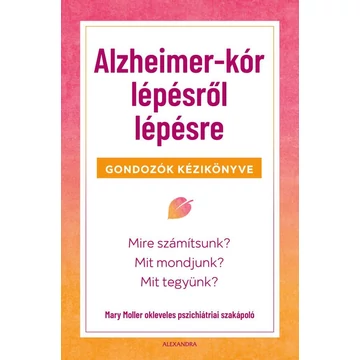 Alzheimer-kór lépésről lépésre

GONDOZÓK KÉZIKÖNYVE

Mire számítsunk?
Mit mondjunk?
Mit tegyünk?

Mary Moller okleveles pszichiátriai szakápoló

ALEXANDRA